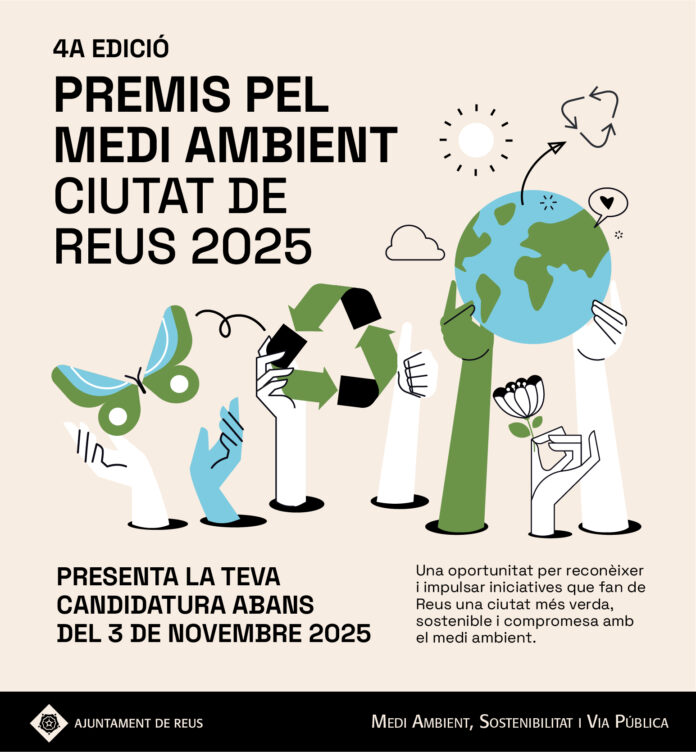 4A EDICIÓ

PREMIS PEL MEDI AMBIENT CIUTAT DE REUS 2025

PRESENTA LA TEVA CANDIDATURA ABANS DEL 3 DE NOVEMBRE 2025

Una oportunitat per reconèixer i impulsar iniciatives que fan de Reus una ciutat més verda, sostenible i compromesa amb el medi ambient.

AJUNTAMENT DE REUS

MEDI AMBIENT, SOSTENIBILITAT I VIA PÚBLICA